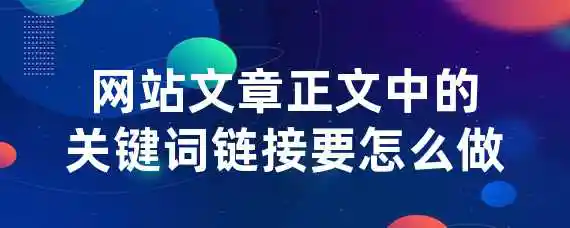 网站文章正文中的
关键词链接要怎么做